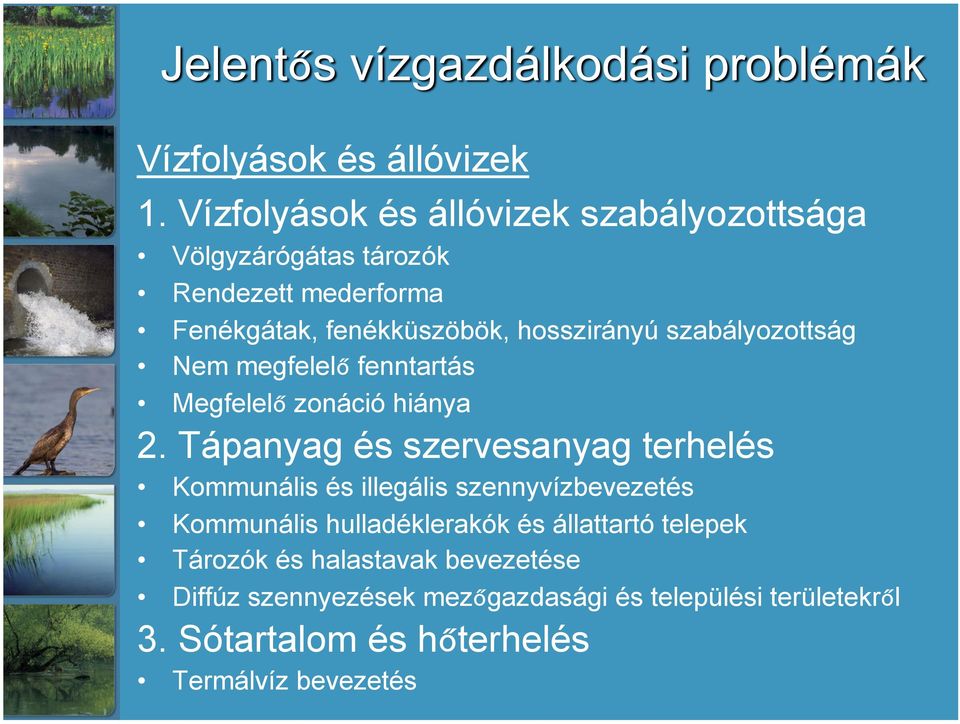 Jelentős vízgazdálkodási problémák

Vízfolyások és állóvizek

1. Vízfolyások és állóvizek szabályozottsága
• Völgyzárógátas tározók
• Rendezett mederforma
• Fenékgátak, fenékküszöbök, hosszirányú szabályozottság
• Nem megfelelő fenntartás
• Megfelelő zonáció hiánya

2. Tápanyag és szervesanyag terhelés
• Kommunális és illegális szennyvízbevezetés
• Kommunális hulladéklerakók és állattartó telepek
• Tározók és halastavak bevezetése
• Diffúz szennyezések mezőgazdasági és települési területekről

3. Sótartalom és hőterhelés
• Termálvíz bevezetés